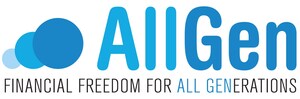 AllGen

FINANCIAL FREEDOM FOR ALL GENERATIONS